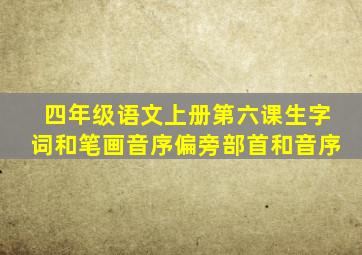 四年级语文上册第六课生字词和笔画音序偏旁部首和音序